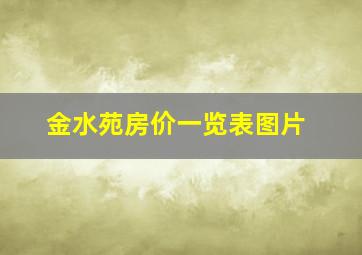 金水苑房价一览表图片